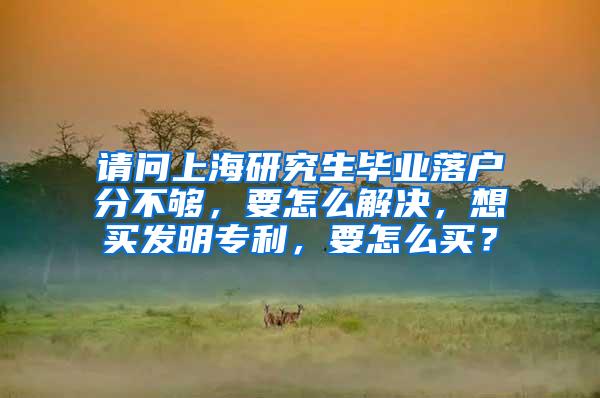 请问上海研究生毕业落户分不够，要怎么解决，想买发明专利，要怎么买？